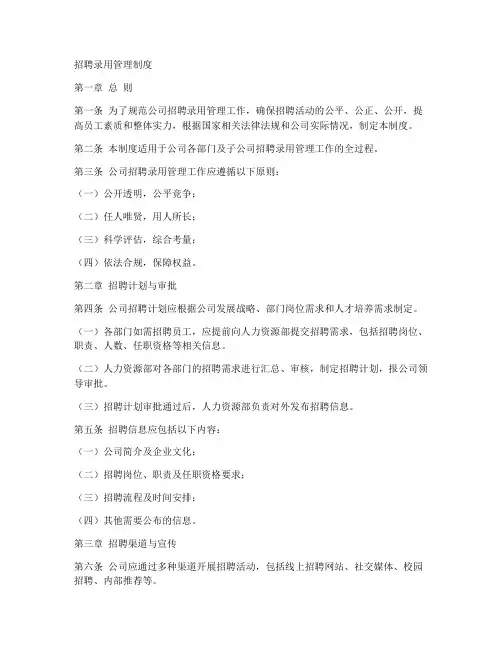 招聘录用管理制度

第一章 总 则

第一条 为了规范公司招聘录用管理工作，确保招聘活动的公平、公正、公开，提高员工素质和整体实力，根据国家相关法律法规和公司实际情况，制定本制度。

第二条 本制度适用于公司各部门及子公司招聘录用管理工作的全过程。

第三条 公司招聘录用管理工作应遵循以下原则：

（一）公开透明，公平竞争；

（二）任人唯贤，用人所长；

（三）科学评估，综合考量；

（四）依法合规，保障权益。

第二章 招聘计划与审批

第四条 公司招聘计划应根据公司发展战略、部门岗位需求和人才培养需求制定。

（一）各部门如需招聘员工，应提前向人力资源部提交招聘需求，包括招聘岗位、职责、人数、任职资格等相关信息。

（二）人力资源部对各部门的招聘需求进行汇总、审核，制定招聘计划，报公司领导审批。

（三）招聘计划审批通过后，人力资源部负责对外发布招聘信息。

第五条 招聘信息应包括以下内容：

（一）公司简介及企业文化；

（二）招聘岗位、职责及任职资格要求；

（三）招聘流程及时间安排；

（四）其他需要公布的信息。

第三章 招聘渠道与宣传

第六条 公司应通过多种渠道开展招聘活动，包括线上招聘网站、社交媒体、校园招聘、内部推荐等。